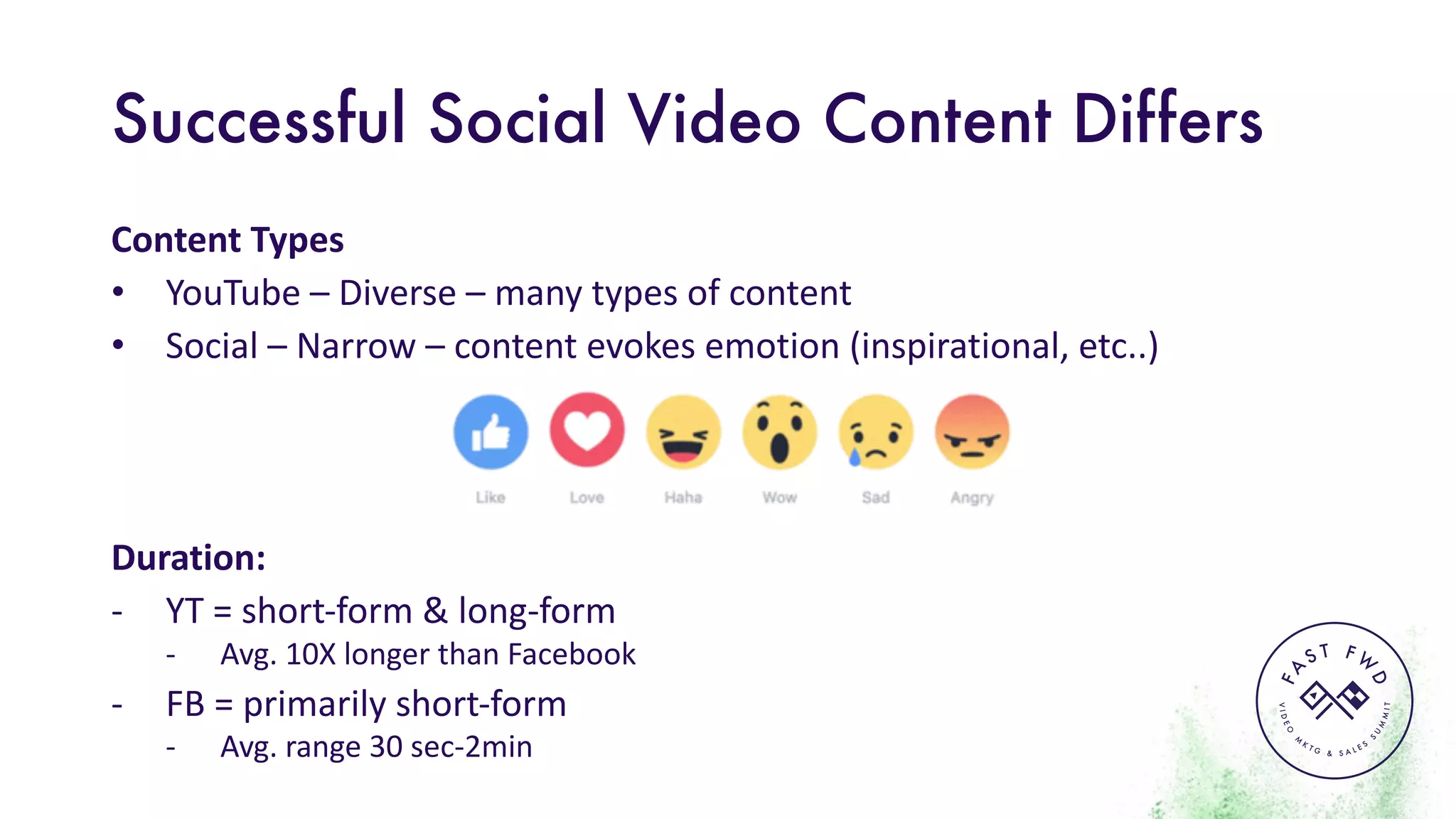 Successful Social Video Content Differs

Content Types
• YouTube – Diverse – many types of content
• Social – Narrow – content evokes emotion (inspirational, etc..)

Like Love Haha Wow Sad Angry

Duration:
- YT = short-form & long-form
  - Avg. 10X longer than Facebook
- FB = primarily short-form
  - Avg. range 30 sec-2min

FAST FWD
VIDEO MKTG & SALES SUMMIT